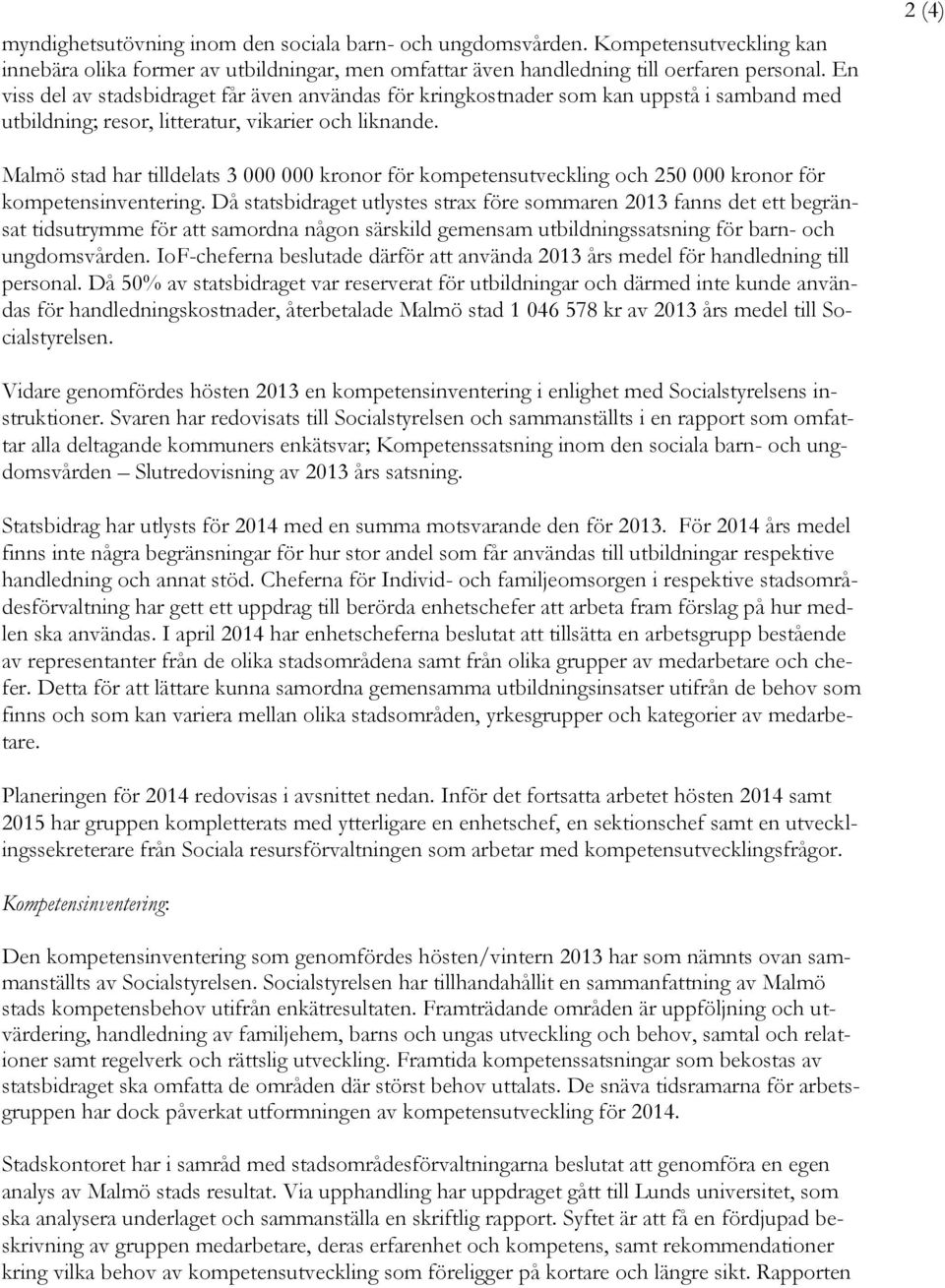 2 (4)

myndighetsutövning inom den sociala barn- och ungdomsvården. Kompetensutveckling kan innebära olika former av utbildningar, men omfattar även handledning till oerfaren personal. En viss del av stadsbidraget får även användas för kringkostnader som kan uppstå i samband med utbildning; resor, litteratur, vikarier och liknande.

Malmö stad har tilldelats 3 000 000 kronor för kompetensutveckling och 250 000 kronor för kompetensinventering. Då statsbidraget utlystes strax före sommaren 2013 fanns det ett begränsat tidsutrymme för att samordna någon särskild gemensam utbildningssatsning för barn- och ungdomsvården. IoF-cheferna beslutade därför att använda 2013 års medel för handledning till personal. Då 50% av statsbidraget var reserverat för utbildningar och därmed inte kunde användas för handledningskostnader, återbetalade Malmö stad 1 046 578 kr av 2013 års medel till Socialstyrelsen.

Vidare genomfördes hösten 2013 en kompetensinventering i enlighet med Socialstyrelsens instruktioner. Svaren har redovisats till Socialstyrelsen och sammanställts i en rapport som omfattar alla deltagande kommuners enkätsvar; Kompetenssatsning inom den sociala barn- och ungdomsvården – Slutredovisning av 2013 års satsning.

Statsbidrag har utlysts för 2014 med en summa motsvarande den för 2013. För 2014 års medel finns inte några begränsningar för hur stor andel som får användas till utbildningar respektive handledning och annat stöd. Cheferna för Individ- och familjeomsorgen i respektive stadsområdesförvaltning har gett ett uppdrag till berörda enhetschefer att arbeta fram förslag på hur medlen ska användas. I april 2014 har enhetscheferna beslutat att tillsätta en arbetsgrupp bestående av representanter från de olika stadsområdena samt från olika grupper av medarbetare och chefer. Detta för att lättare kunna samordna gemensamma utbildningsinsatser utifrån de behov som finns och som kan variera mellan olika stadsområden, yrkesgrupper och kategorier av medarbetare.

Planeringen för 2014 redovisas i avsnittet nedan. Inför det fortsatta arbetet hösten 2014 samt 2015 har gruppen kompletterats med ytterligare en enhetschef, en sektionschef samt en utvecklingssekreterare från Sociala resursförvaltningen som arbetar med kompetensutvecklingsfrågor.

Kompetensinventering:

Den kompetensinventering som genomfördes hösten/vintern 2013 har som nämnts ovan sammanställts av Socialstyrelsen. Socialstyrelsen har tillhandahållit en sammanfattning av Malmö stads kompetensbehov utifrån enkätresultaten. Framträdande områden är uppföljning och utvärdering, handledning av familjehem, barns och ungas utveckling och behov, samtal och relationer samt regelverk och rättslig utveckling. Framtida kompetenssatsningar som bekostas av statsbidraget ska omfatta de områden där störst behov uttalats. De snäva tidsramarna för arbetsgruppen har dock påverkat utformningen av kompetensutveckling för 2014.

Stadskontoret har i samråd med stadsområdesförvaltningarna beslutat att genomföra en egen analys av Malmö stads resultat. Via upphandling har uppdraget gått till Lunds universitet, som ska analysera underlaget och sammanställa en skriftlig rapport. Syftet är att få en fördjupad beskrivning av gruppen medarbetare, deras erfarenhet och kompetens, samt rekommendationer kring vilka behov av kompetensutveckling som föreligger på kortare och längre sikt. Rapporten